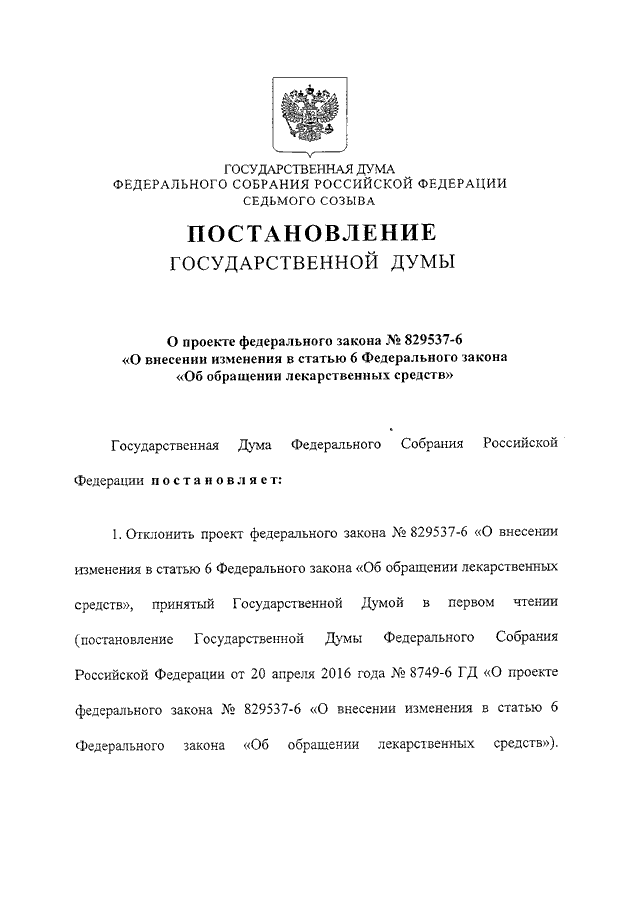 ГОСУДАРСТВЕННАЯ ДУМА
ФЕДЕРАЛЬНОГО СОБРАНИЯ РОССИЙСКОЙ ФЕДЕРАЦИИ
СЕДЬМОГО СОЗЫВА

ПОСТАНОВЛЕНИЕ
ГОСУДАРСТВЕННОЙ ДУМЫ

О проекте федерального закона № 829537-6
«О внесении изменения в статью 6 Федерального закона
«Об обращении лекарственных средств»

Государственная Дума Федерального Собрания Российской Федерации постановляет:

1. Отклонить проект федерального закона № 829537-6 «О внесении изменения в статью 6 Федерального закона «Об обращении лекарственных средств», принятый Государственной Думой в первом чтении (постановление Государственной Думы Федерального Собрания Российской Федерации от 20 апреля 2016 года № 8749-6 ГД «О проекте федерального закона № 829537-6 «О внесении изменения в статью 6 Федерального закона «Об обращении лекарственных средств»).